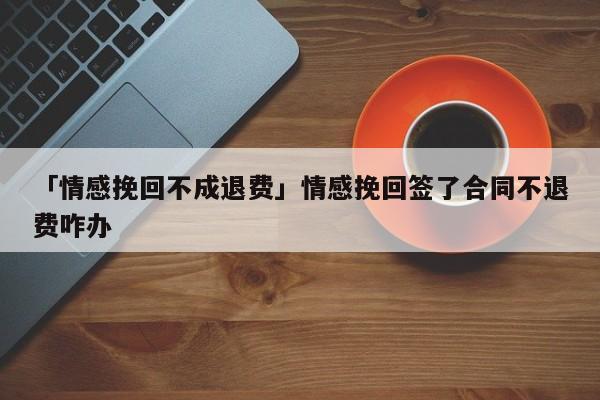 「情感挽回不成退费」情感挽回签了合同不退费咋办